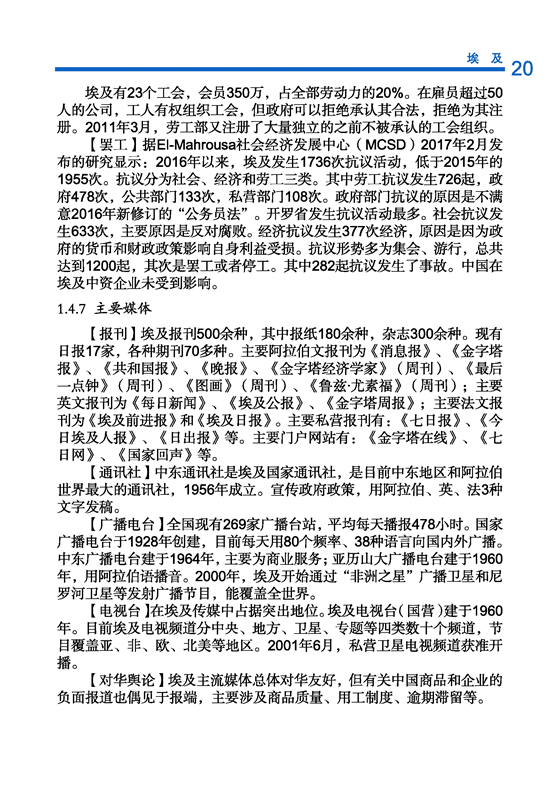 埃 及 20

埃及有23个工会，会员350万，占全部劳动力的20%。在雇员超过50人的公司，工人有权组织工会，但政府可以拒绝承认其合法，拒绝为其注册。2011年3月，劳工部又注册了大量独立的之前不被承认的工会组织。

【罢工】据El-Mahrousa社会经济发展中心（MCSD）2017年2月发布的研究显示：2016年以来，埃及发生1736次抗议活动，低于2015年的1955次。抗议分为社会、经济和劳工三类。其中劳工抗议发生726起，政府478次，公共部门133次，私营部门108次。政府部门抗议的原因是不满意2016年新修订的“公务员法”。开罗省发生抗议活动最多。社会抗议发生633次，主要原因是反对腐败。经济抗议发生377次经济，原因是因为政府的货币和财政政策影响自身利益受损。抗议形势多为集会、游行，总共达到1200起，其次是罢工或者停工。其中282起抗议发生了事故。中国在埃及中资企业未受到影响。

1.4.7 主要媒体

【报刊】埃及报刊500余种，其中报纸180余种，杂志300余种。现有日报17家，各种期刊70多种。主要阿拉伯文报刊为《消息报》、《金字塔报》、《共和国报》、《晚报》、《金字塔经济学家》（周刊）、《最后一点钟》（周刊）、《图画》（周刊）、《鲁兹·尤素福》（周刊）；主要英文报刊为《每日新闻》、《埃及公报》、《金字塔周报》；主要法文报刊为《埃及前进报》和《埃及日报》。主要私营报刊有：《七日报》、《今日埃及人报》、《日出报》等。主要门户网站有：《金字塔在线》、《七日网》、《国家回声》等。

【通讯社】中东通讯社是埃及国家通讯社，是目前中东地区和阿拉伯世界最大的通讯社，1956年成立。宣传政府政策，用阿拉伯、英、法3种文字发稿。

【广播电台】全国现有269家广播台站，平均每天播报478小时。国家广播电台于1928年创建，目前每天用80个频率、38种语言向国内外广播。中东广播电台建于1964年，主要为商业服务；亚历山大广播电台建于1960年，用阿拉伯语播音。2000年，埃及开始通过“非洲之星”广播卫星和尼罗河卫星等发射广播节目，能覆盖全世界。

【电视台】在埃及传媒中占据突出地位。埃及电视台（国营）建于1960年。目前埃及电视频道分中央、地方、卫星、专题等四类数十个频道，节目覆盖亚、非、欧、北美等地区。2001年6月，私营卫星电视频道获准开播。

【对华舆论】埃及主流媒体总体对华友好，但有关中国商品和企业的负面报道也偶见于报端，主要涉及商品质量、用工制度、逾期滞留等。